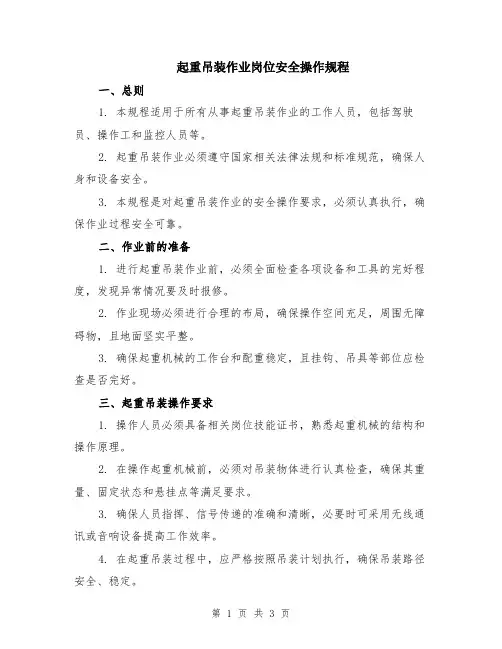 起重吊装作业岗位安全操作规程

一、总则

1. 本规程适用于所有从事起重吊装作业的工作人员，包括驾驶员、操作工和监控人员等。

2. 起重吊装作业必须遵守国家相关法律法规和标准规范，确保人身和设备安全。

3. 本规程是对起重吊装作业的安全操作要求，必须认真执行，确保作业过程安全可靠。

二、作业前的准备

1. 进行起重吊装作业前，必须全面检查各项设备和工具的完好程度，发现异常情况要及时报修。

2. 作业现场必须进行合理的布局，确保操作空间充足，周围无障碍物，且地面坚实平整。

3. 确保起重机械的工作台和配重稳定，且挂钩、吊具等部位应检查是否完好。

三、起重吊装操作要求

1. 操作人员必须具备相关岗位技能证书，熟悉起重机械的结构和操作原理。

2. 在操作起重机械前，必须对吊装物体进行认真检查，确保其重量、固定状态和悬挂点等满足要求。

3. 确保人员指挥、信号传递的准确和清晰，必要时可采用无线通讯或音响设备提高工作效率。

4. 在起重吊装过程中，应严格按照吊装计划执行，确保吊装路径安全、稳定。

第 1 页 共 3 页